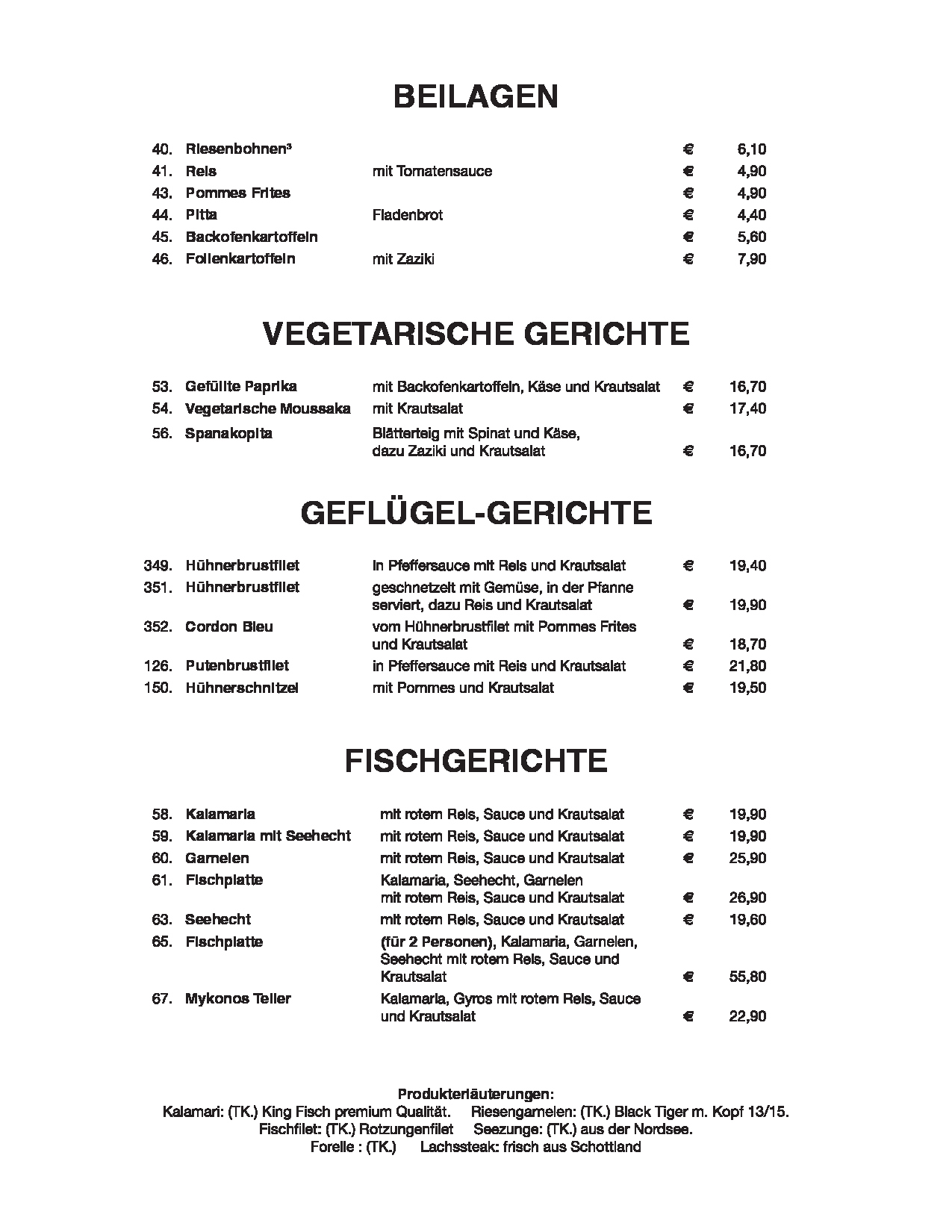 BEILAGEN

40. Riesenbohnen$^{3}$ € 6,10
41. Reis mit Tomatensauce € 4,90
43. Pommes Frites € 4,90
44. Pitta Fladenbrot € 4,40
45. Backofenkartoffeln € 5,60
46. Folienkartoffeln mit Zaziki € 7,90

VEGETARISCHE GERICHTE

53. Gefüllte Paprika mit Backofenkartoffeln, Käse und Krautsalat € 16,70
54. Vegetarische Moussaka mit Krautsalat € 17,40
56. Spanakopita Blätterteig mit Spinat und Käse, dazu Zaziki und Krautsalat € 16,70

GEFLÜGEL-GERICHTE

349. Hühnerbrustfilet in Pfeffersauce mit Reis und Krautsalat € 19,40
351. Hühnerbrustfilet geschnetzelt mit Gemüse, in der Pfanne serviert, dazu Reis und Krautsalat € 19,90
352. Cordon Bleu vom Hühnerbrustfilet mit Pommes Frites und Krautsalat € 18,70
126. Putenbrustfilet in Pfeffersauce mit Reis und Krautsalat € 21,80
150. Hühnerschnitzel mit Pommes und Krautsalat € 19,50

FISCHGERICHTE

58. Kalamaria mit rotem Reis, Sauce und Krautsalat € 19,90
59. Kalamaria mit Seehecht mit rotem Reis, Sauce und Krautsalat € 19,90
60. Garnelen mit rotem Reis, Sauce und Krautsalat € 25,90
61. Fischplatte Kalamaria, Seehecht, Garnelen mit rotem Reis, Sauce und Krautsalat € 26,90
63. Seehecht mit rotem Reis, Sauce und Krautsalat € 19,60
65. Fischplatte (für 2 Personen), Kalamaria, Garnelen, Seehecht mit rotem Reis, Sauce und Krautsalat € 55,80
67. Mykonos Teller Kalamaria, Gyros mit rotem Reis, Sauce und Krautsalat € 22,90

Produkterläuterungen:
Kalamari: (TK.) King Fisch premium Qualität. Riesengarnelen: (TK.) Black Tiger m. Kopf 13/15.
Fischfilet: (TK.) Rotzungenfilet Seezunge: (TK.) aus der Nordsee.
Forelle : (TK.) Lachssteak: frisch aus Schottland